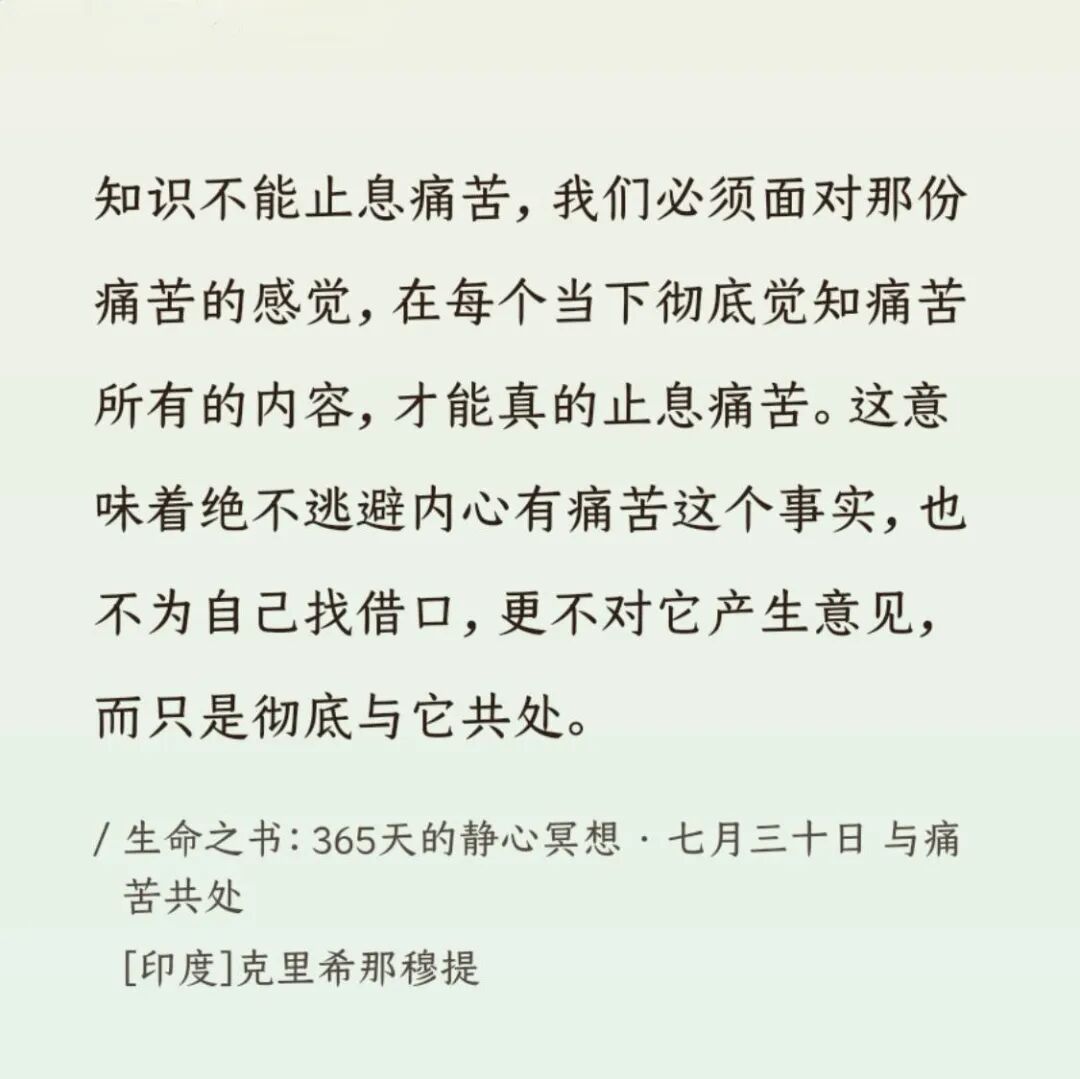 知识不能止息痛苦，我们必须面对那份痛苦的感觉，在每个当下彻底觉知痛苦所有的内容，才能真的止息痛苦。这意味着绝不逃避内心有痛苦这个事实，也不为自己找借口，更不对它产生意见，而只是彻底与它共处。

/ 生命之书：365天的静心冥想 · 七月三十日 与痛苦共处

[印度]克里希那穆提